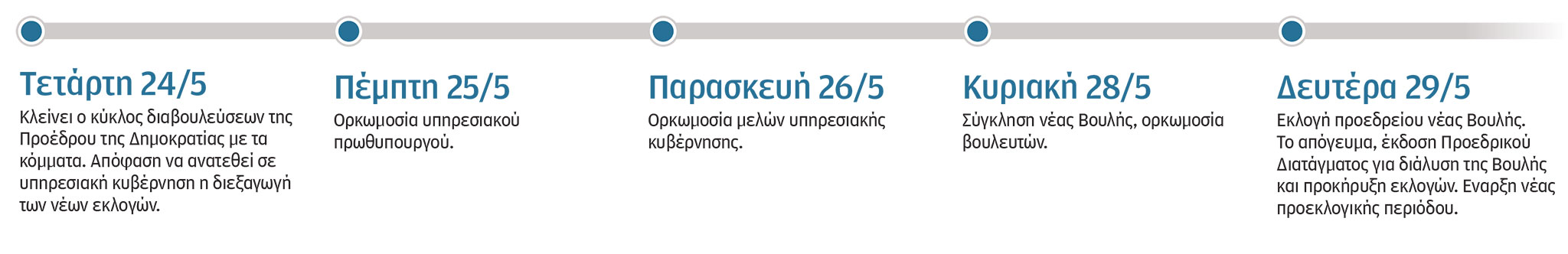 Τετάρτη 24/5
Κλείνει ο κύκλος διαβουλεύσεων της Προέδρου της Δημοκρατίας με τα κόμματα. Απόφαση να ανατεθεί σε υπηρεσιακή κυβέρνηση η διεξαγωγή των νέων εκλογών.

Πέμπτη 25/5
Ορκωμοσία υπηρεσιακού πρωθυπουργού.

Παρασκευή 26/5
Ορκωμοσία μελών υπηρεσιακής κυβέρνησης.

Κυριακή 28/5
Σύγκληση νέας Βουλής, ορκωμοσία βουλευτών.

Δευτέρα 29/5
Εκλογή προεδρείου νέας Βουλής. Το απόγευμα, έκδοση Προεδρικού Διατάγματος για διάλυση της Βουλής και προκήρυξη εκλογών. Εναρξη νέας προεκλογικής περιόδου.